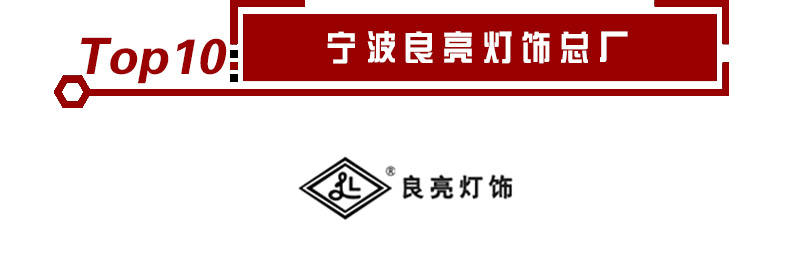 Top10: 宁波良亮灯饰总厂

LL ® 良亮灯饰